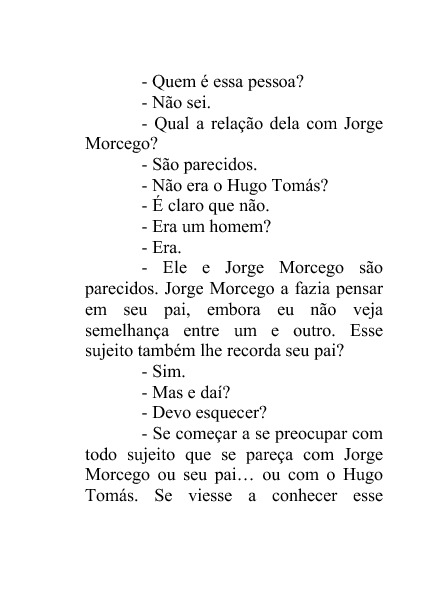 - Quem é essa pessoa?

- Não sei.

- Qual a relação dela com Jorge Morcego?

- São parecidos.

- Não era o Hugo Tomás?

- É claro que não.

- Era um homem?

- Era.

- Ele e Jorge Morcego são parecidos. Jorge Morcego a fazia pensar em seu pai, embora eu não veja semelhança entre um e outro. Esse sujeito também lhe recorda seu pai?

- Sim.

- Mas e daí?

- Devo esquecer?

- Se começar a se preocupar com todo sujeito que se pareça com Jorge Morcego ou seu pai… ou com o Hugo Tomás. Se viesse a conhecer esse